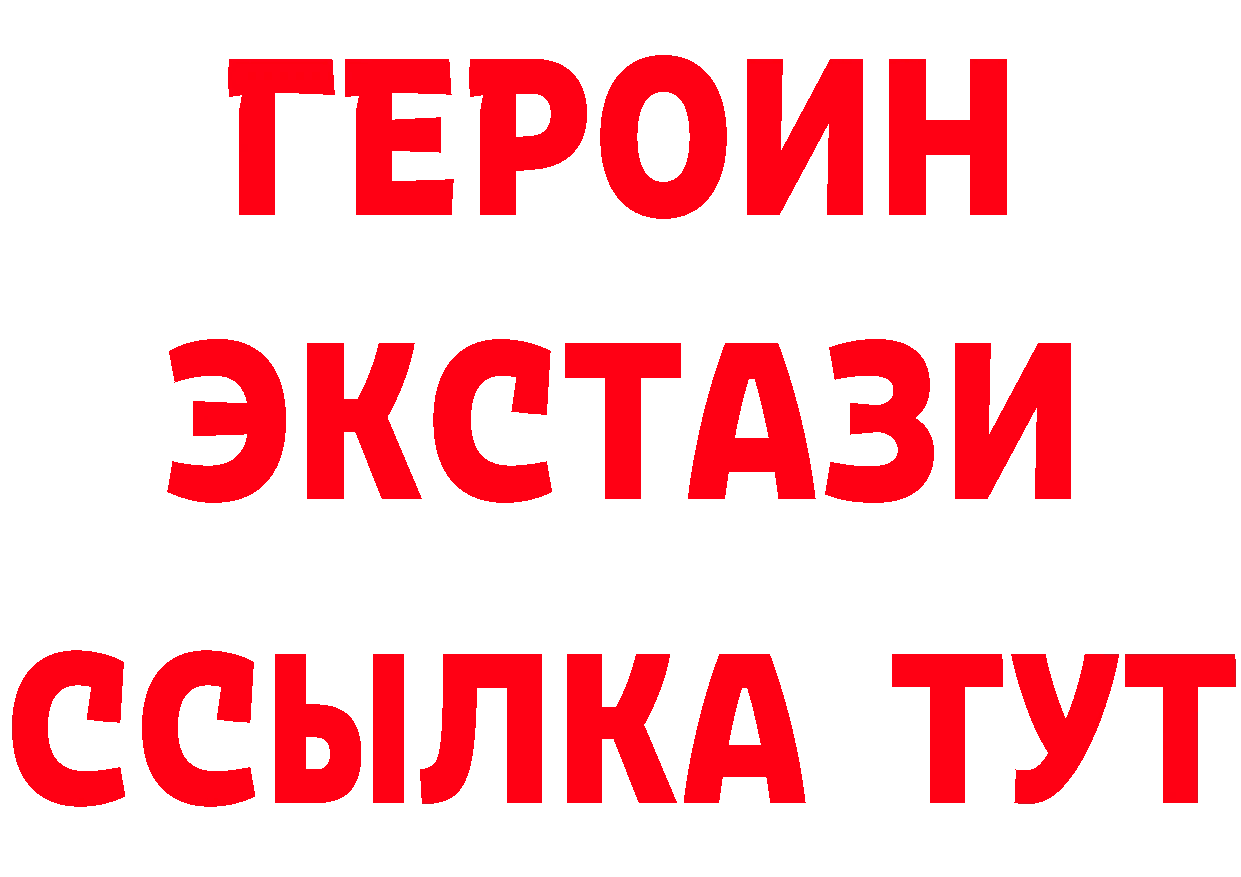 ГЕРОИН
ЭКСТАЗИ
ССЫЛКА ТУТ